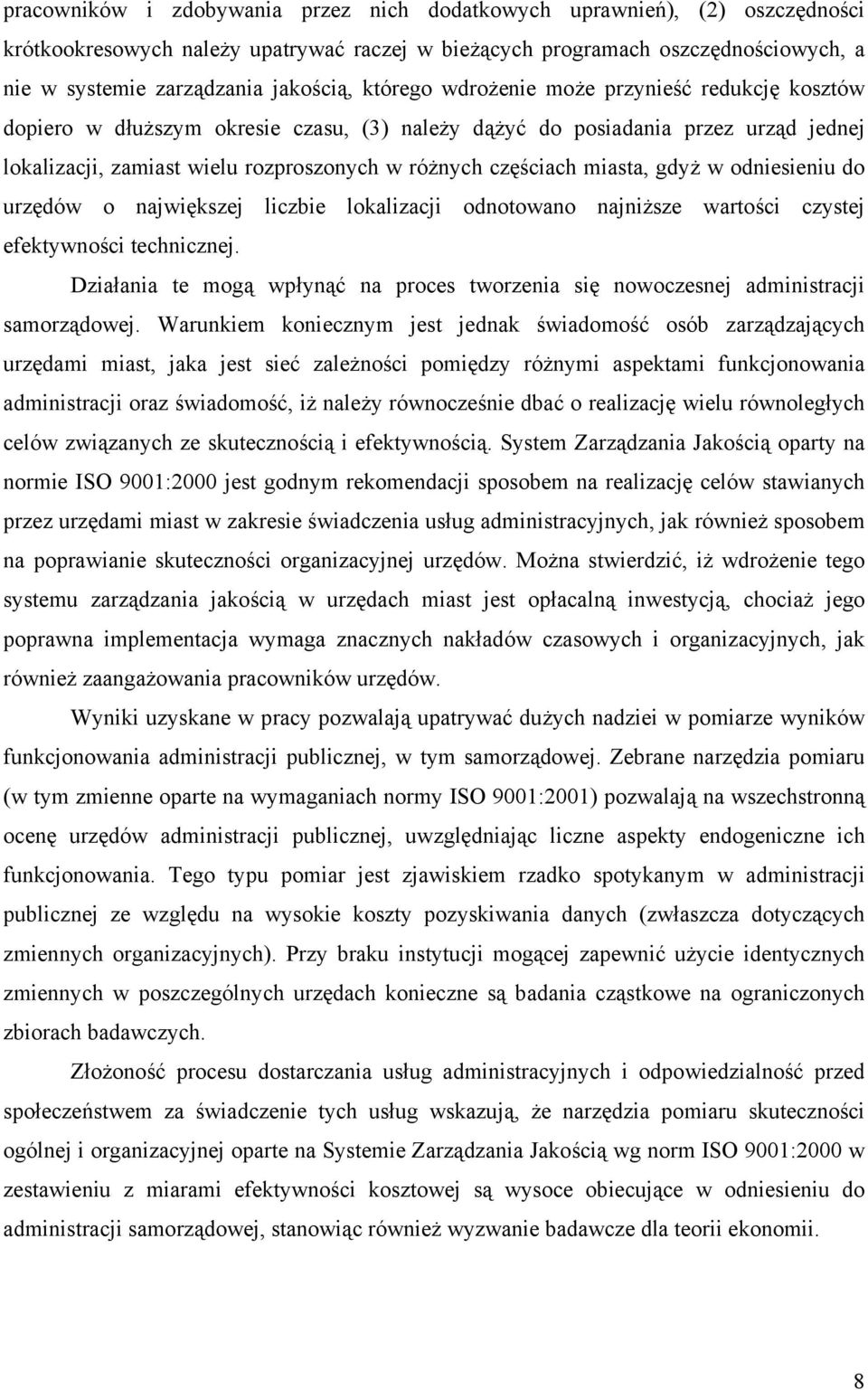 pracowników i zdobywania przez nich dodatkowych uprawnień), (2) oszczędności krótkookresowych należy upatrywać raczej w bieżących programach oszczędnościowych, a nie w systemie zarządzania jakością, którego wdrożenie może przynieść redukcję kosztów dopiero w dłuższym okresie czasu, (3) należy dążyć do posiadania przez urząd jednej lokalizacji, zamiast wielu rozproszonych w różnych częściach miasta, gdyż w odniesieniu do urzędów o największej liczbie lokalizacji odnotowano najniższe wartości czystej efektywności technicznej.

Działania te mogą wpłynąć na proces tworzenia się nowoczesnej administracji samorządowej. Warunkiem koniecznym jest jednak świadomość osób zarządzających urzędami miast, jaka jest sieć zależności pomiędzy różnymi aspektami funkcjonowania administracji oraz świadomość, iż należy równocześnie dbać o realizację wielu równoległych celów związanych ze skutecznością i efektywnością. System Zarządzania Jakością oparty na normie ISO 9001:2000 jest godnym rekomendacji sposobem na realizację celów stawianych przez urzędami miast w zakresie świadczenia usług administracyjnych, jak również sposobem na poprawianie skuteczności organizacyjnej urzędów. Można stwierdzić, iż wdrożenie tego systemu zarządzania jakością w urzędach miast jest opłacalną inwestycją, chociaż jego poprawna implementacja wymaga znacznych nakładów czasowych i organizacyjnych, jak również zaangażowania pracowników urzędów.

Wyniki uzyskane w pracy pozwalają upatrywać dużych nadziei w pomiarze wyników funkcjonowania administracji publicznej, w tym samorządowej. Zebrane narzędzia pomiaru (w tym zmienne oparte na wymaganiach normy ISO 9001:2001) pozwalają na wszechstronną ocenę urzędów administracji publicznej, uwzględniając liczne aspekty endogeniczne ich funkcjonowania. Tego typu pomiar jest zjawiskiem rzadko spotykanym w administracji publicznej ze względu na wysokie koszty pozyskiwania danych (zwłaszcza dotyczących zmiennych organizacyjnych). Przy braku instytucji mogącej zapewnić użycie identycznych zmiennych w poszczególnych urzędach konieczne są badania cząstkowe na ograniczonych zbiorach badawczych.

Złożoność procesu dostarczania usług administracyjnych i odpowiedzialność przed społeczeństwem za świadczenie tych usług wskazują, że narzędzia pomiaru skuteczności ogólnej i organizacyjnej oparte na Systemie Zarządzania Jakością wg norm ISO 9001:2000 w zestawieniu z miarami efektywności kosztowej są wysoce obiecujące w odniesieniu do administracji samorządowej, stanowiąc również wyzwanie badawcze dla teorii ekonomii.

8